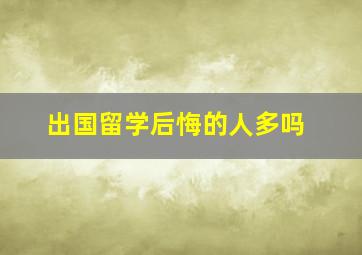 出国留学后悔的人多吗